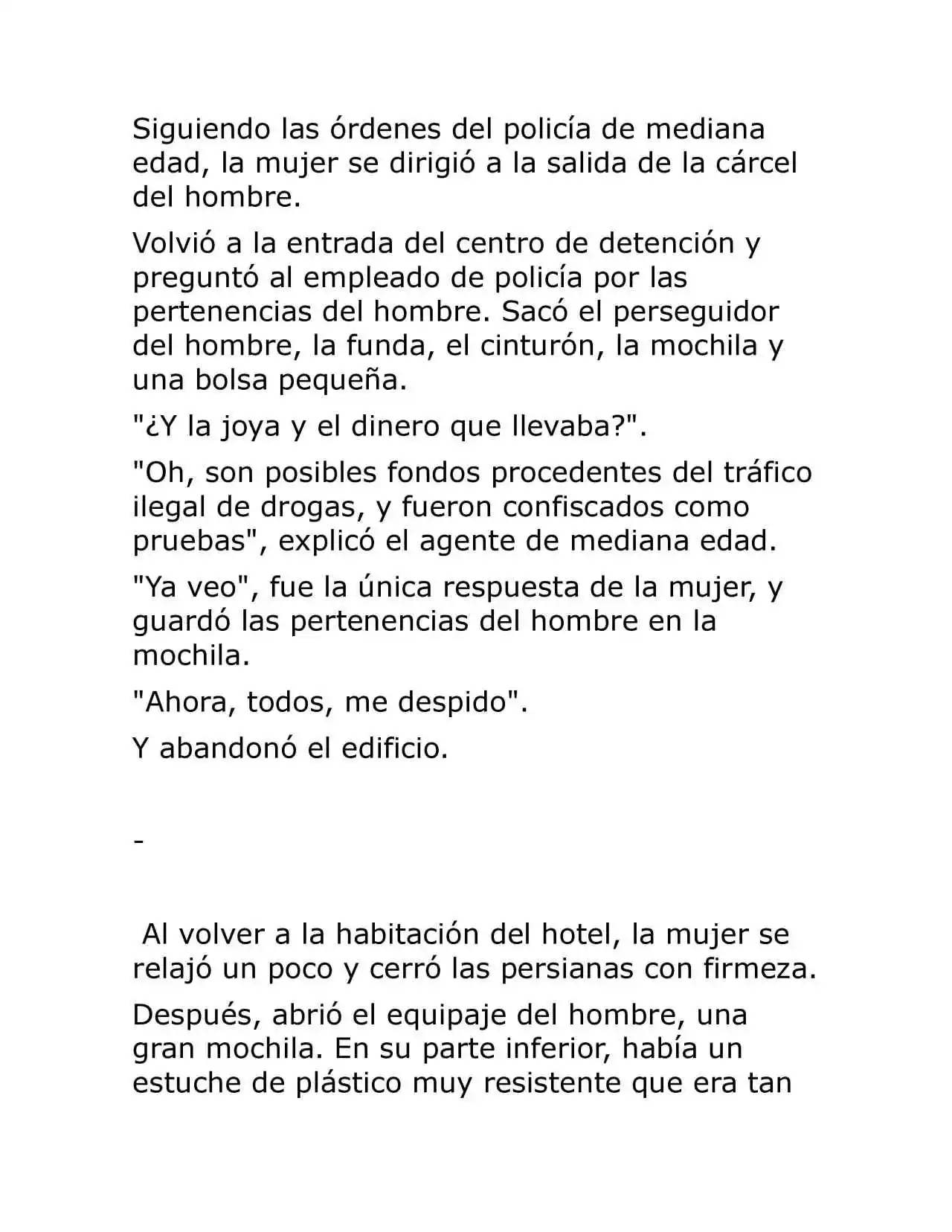 Siguiendo las órdenes del policía de mediana edad, la mujer se dirigió a la salida de la cárcel del hombre.

Volvió a la entrada del centro de detención y preguntó al empleado de policía por las pertenencias del hombre. Sacó el perseguidor del hombre, la funda, el cinturón, la mochila y una bolsa pequeña.

"¿Y la joya y el dinero que llevaba?".

"Oh, son posibles fondos procedentes del tráfico ilegal de drogas, y fueron confiscados como pruebas", explicó el agente de mediana edad.

"Ya veo", fue la única respuesta de la mujer, y guardó las pertenencias del hombre en la mochila.

"Ahora, todos, me despido".

Y abandonó el edificio.

-

Al volver a la habitación del hotel, la mujer se relajó un poco y cerró las persianas con firmeza.

Después, abrió el equipaje del hombre, una gran mochila. En su parte inferior, había un estuche de plástico muy resistente que era tan